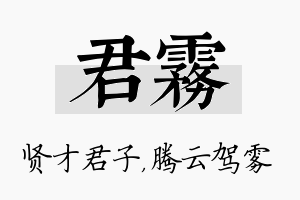 君雾

贤才君子,腾云驾雾